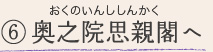 おくのいんししんかく
⑥ 奥之院思親閣へ